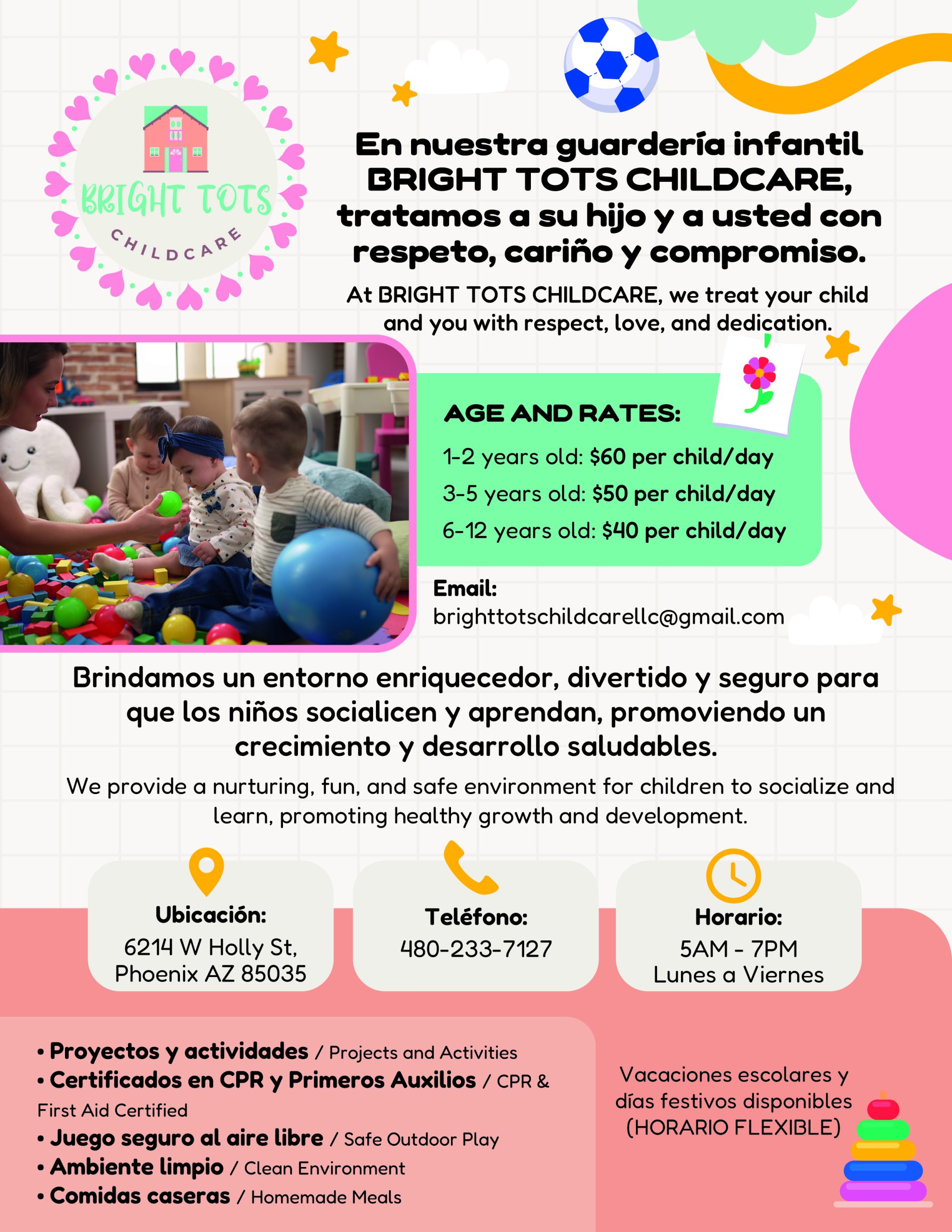 BRIGHT TOTS
CHILDCARE

En nuestra guardería infantil BRIGHT TOTS CHILDCARE, tratamos a su hijo y a usted con respeto, cariño y compromiso.

At BRIGHT TOTS CHILDCARE, we treat your child and you with respect, love, and dedication.

AGE AND RATES:
1-2 years old: $60 per child/day
3-5 years old: $50 per child/day
6-12 years old: $40 per child/day

Email:
brighttotschildcarellc@gmail.com

Brindamos un entorno enriquecedor, divertido y seguro para que los niños socialicen y aprendan, promoviendo un crecimiento y desarrollo saludables.

We provide a nurturing, fun, and safe environment for children to socialize and learn, promoting healthy growth and development.

Ubicación:
6214 W Holly St, Phoenix AZ 85035

Teléfono:
480-233-7127

Horario:
5AM - 7PM
Lunes a Viernes

• Proyectos y actividades / Projects and Activities
• Certificados en CPR y Primeros Auxilios / CPR & First Aid Certified
• Juego seguro al aire libre / Safe Outdoor Play
• Ambiente limpio / Clean Environment
• Comidas caseras / Homemade Meals

Vacaciones escolares y días festivos disponibles (HORARIO FLEXIBLE)